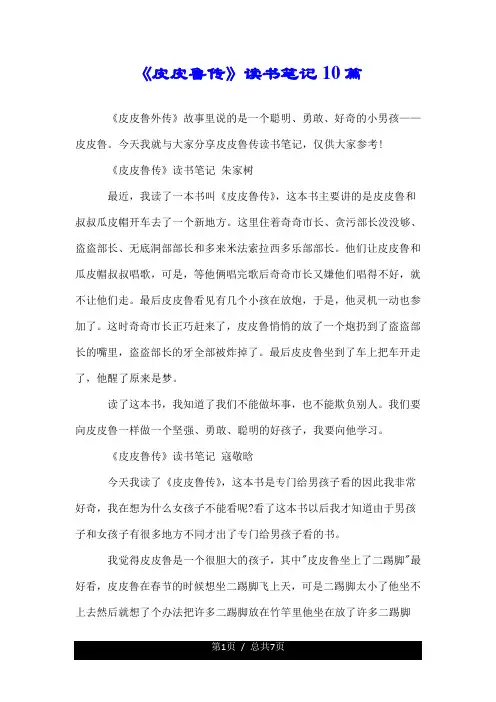 《皮皮鲁传》读书笔记10篇

《皮皮鲁外传》故事里说的是一个聪明、勇敢、好奇的小男孩——皮皮鲁。今天我就与大家分享皮皮鲁传读书笔记，仅供大家参考!

《皮皮鲁传》读书笔记 朱家树

最近，我读了一本书叫《皮皮鲁传》，这本书主要讲的是皮皮鲁和叔叔瓜皮帽开车去了一个新地方。这里住着奇奇市长、贪污部长没没够、盗盗部长、无底洞部部长和多来米法索拉西多乐部部长。他们让皮皮鲁和瓜皮帽叔叔唱歌，可是，等他俩唱完歌后奇奇市长又嫌他们唱得不好，就不让他们走。最后皮皮鲁看见有几个小孩在放炮，于是，他灵机一动也参加了。这时奇奇市长正巧赶来了，皮皮鲁悄悄的放了一个炮扔到了盗盗部长的嘴里，盗盗部长的牙全部被炸掉了。最后皮皮鲁坐到了车上把车开走了，他醒了原来是梦。

读了这本书，我知道了我们不能做坏事，也不能欺负别人。我们要向皮皮鲁一样做一个坚强、勇敢、聪明的好孩子，我要向他学习。

《皮皮鲁传》读书笔记 寇敬晗

今天我读了《皮皮鲁传》，这本书是专门给男孩子看的因此我非常好奇，我在想为什么女孩子不能看呢?看了这本书以后我才知道由于男孩子和女孩子有很多地方不同才出了专门给男孩子看的书。

我觉得皮皮鲁是一个很胆大的孩子，其中"皮皮鲁坐上了二踢脚"最好看，皮皮鲁在春节的时候想坐二踢脚飞上天，可是二踢脚太小了他坐不上去然后就想了个办法把许多二踢脚放在竹竿里他坐在放了许多二踢脚

第1页 / 总共7页